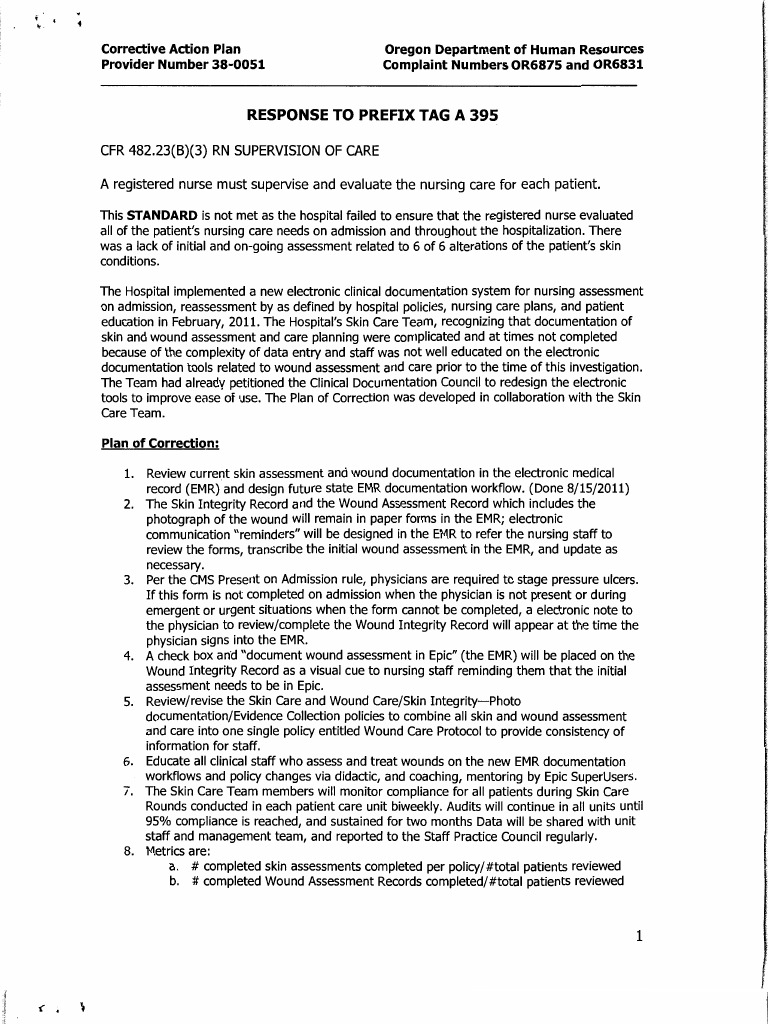 Corrective Action Plan
Provider Number 38-0051

Oregon Department of Human Resources
Complaint Numbers OR6875 and OR6831

RESPONSE TO PREFIX TAG A 395

CFR 482.23(B)(3) RN SUPERVISION OF CARE

A registered nurse must supervise and evaluate the nursing care for each patient.

This STANDARD is not met as the hospital failed to ensure that the registered nurse evaluated all of the patient's nursing care needs on admission and throughout the hospitalization. There was a lack of initial and on-going assessment related to 6 of 6 alterations of the patient's skin conditions.

The Hospital implemented a new electronic clinical documentation system for nursing assessment on admission, reassessment by as defined by hospital policies, nursing care plans, and patient education in February, 2011. The Hospital's Skin Care Team, recognizing that documentation of skin and wound assessment and care planning were complicated and at times not completed because of the complexity of data entry and staff was not well educated on the electronic documentation tools related to wound assessment and care prior to the time of this investigation. The Team had already petitioned the Clinical Documentation Council to redesign the electronic tools to improve ease of use. The Plan of Correction was developed in collaboration with the Skin Care Team.

Plan of Correction:

1. Review current skin assessment and wound documentation in the electronic medical record (EMR) and design future state EMR documentation workflow. (Done 8/15/2011)
2. The Skin Integrity Record and the Wound Assessment Record which includes the photograph of the wound will remain in paper forms in the EMR; electronic communication "reminders" will be designed in the EMR to refer the nursing staff to review the forms, transcribe the initial wound assessment in the EMR, and update as necessary.
3. Per the CMS Present on Admission rule, physicians are required to stage pressure ulcers. If this form is not completed on admission when the physician is not present or during emergent or urgent situations when the form cannot be completed, a electronic note to the physician to review/complete the Wound Integrity Record will appear at the time the physician signs into the EMR.
4. A check box and "document wound assessment in Epic" (the EMR) will be placed on the Wound Integrity Record as a visual cue to nursing staff reminding them that the initial assessment needs to be in Epic.
5. Review/revise the Skin Care and Wound Care/Skin Integrity—Photo documentation/Evidence Collection policies to combine all skin and wound assessment and care into one single policy entitled Wound Care Protocol to provide consistency of information for staff.
6. Educate all clinical staff who assess and treat wounds on the new EMR documentation workflows and policy changes via didactic, and coaching, mentoring by Epic SuperUsers.
7. The Skin Care Team members will monitor compliance for all patients during Skin Care Rounds conducted in each patient care unit biweekly. Audits will continue in all units until 95% compliance is reached, and sustained for two months Data will be shared with unit staff and management team, and reported to the Staff Practice Council regularly.
8. Metrics are:
a. # completed skin assessments completed per policy/#total patients reviewed
b. # completed Wound Assessment Records completed/#total patients reviewed

1